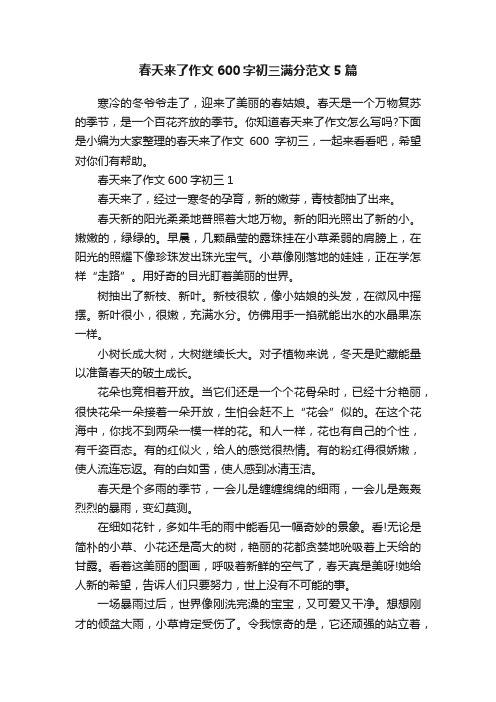 春天来了作文 600 字初三满分范文 5 篇

寒冷的冬爷爷走了，迎来了美丽的春姑娘。春天是一个万物复苏的季节，是一个百花齐放的季节。你知道春天来了作文怎么写吗?下面是小编为大家整理的春天来了作文 600 字初三，一起来看看吧，希望对你们有帮助。

春天来了作文 600 字初三 1

春天来了，经过一寒冬的孕育，新的嫩芽，青枝都抽了出来。

春天新的阳光柔柔地普照着大地万物。新的阳光照出了新的小。嫩嫩的，绿绿的。早晨，几颗晶莹的露珠挂在小草柔弱的肩膀上，在阳光的照耀下像珍珠发出珠光宝气。小草像刚落地的娃娃，正在学怎样“走路”。用好奇的目光盯着美丽的世界。

树抽出了新枝、新叶。新枝很软，像小姑娘的头发，在微风中摇摆。新叶很小，很嫩，充满水分。仿佛用手一掐就能出水的水晶果冻一样。

小树长成大树，大树继续长大。对子植物来说，冬天是贮藏能量以准备春天的破土成长。

花朵也竞相着开放。当它们还是一个个花骨朵时，已经十分艳丽，很快花朵一朵接着一朵开放，生怕会赶不上“花会”似的。在这个花海中，你找不到两朵一模一样的花。和人一样，花也有自己的个性，有千姿百态。有的红似火，给人的感觉很热情。有的粉红得很娇嫩，使人流连忘返。有的白如雪，使人感到冰清玉洁。

春天是个多雨的季节，一会儿是缠缠绵绵的细雨，一会儿是轰轰烈烈的暴雨，变幻莫测。

在细如花针，多如牛毛的雨中能看见一幅奇妙的景象。看!无论是简朴的小草、小花还是高大的树，艳丽的花都贪婪地吮吸着上天给的甘露。看着这美丽的图画，呼吸着新鲜的空气了，春天真是美呀!她给人新的希望，告诉人们只要努力，世上没有不可能的事。

一场暴雨过后，世界像刚洗完澡的宝宝，又可爱又干净。想想刚才的倾盆大雨，小草肯定受伤了。令我惊奇的是，它还顽强的站立着，